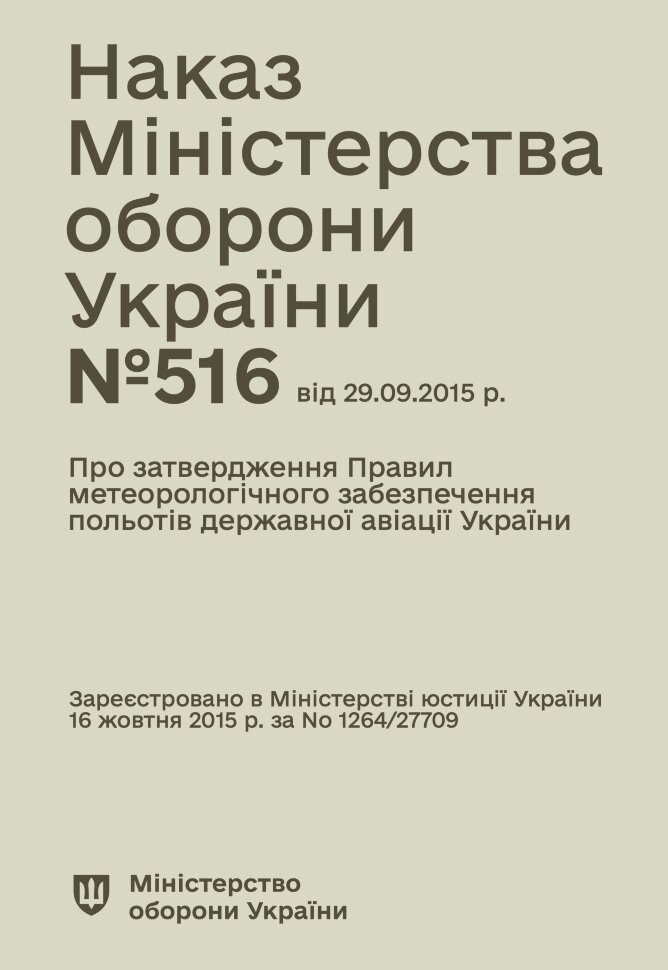 Наказ Міністерства оборони України №516 від 29.09.2015 р.

Про затвердження Правил метеорологічного забезпечення польотів державної авіації України

Зареєстровано в Міністерстві юстиції України 16 жовтня 2015 р. за No 1264/27709

Міністерство оборони України